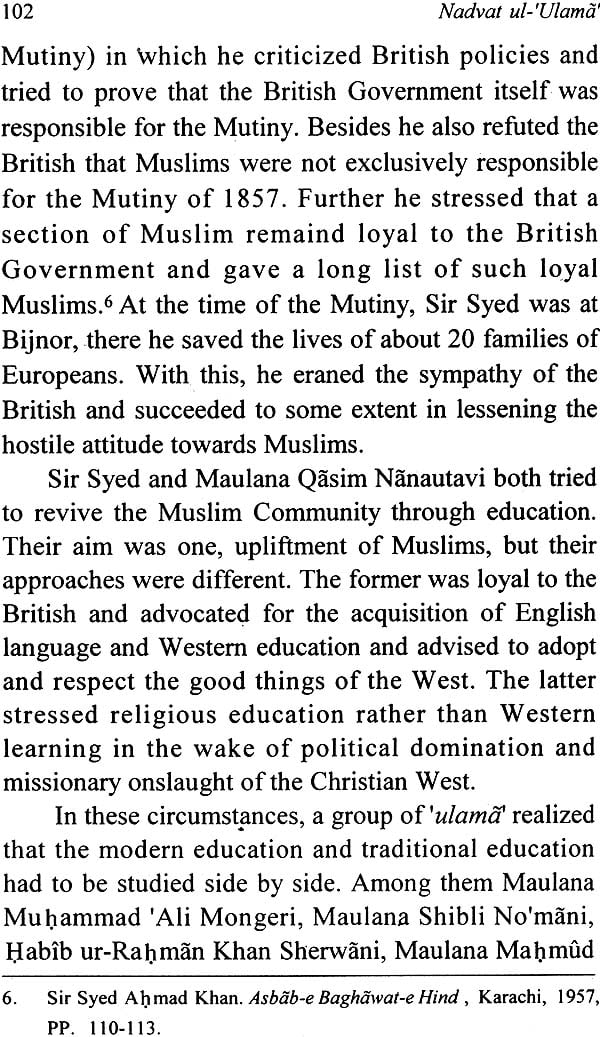 102 Nadvat ul-'Ulamā'

Mutiny) in which he criticized British policies and tried to prove that the British Government itself was responsible for the Mutiny. Besides he also refuted the British that Muslims were not exclusively responsible for the Mutiny of 1857. Further he stressed that a section of Muslim remaind loyal to the British Government and gave a long list of such loyal Muslims.$^6$ At the time of the Mutiny, Sir Syed was at Bijnor, there he saved the lives of about 20 families of Europeans. With this, he eraned the sympathy of the British and succeeded to some extent in lessening the hostile attitude towards Muslims.

Sir Syed and Maulana Qāsim Nānautavi both tried to revive the Muslim Community through education. Their aim was one, upliftment of Muslims, but their approaches were different. The former was loyal to the British and advocated for the acquisition of English language and Western education and advised to adopt and respect the good things of the West. The latter stressed religious education rather than Western learning in the wake of political domination and missionary onslaught of the Christian West.

In these circumstances, a group of 'ulamā' realized that the modern education and traditional education had to be studied side by side. Among them Maulana Muḥammad 'Ali Mongeri, Maulana Shibli No'māni, Ḥabīb ur-Raḥmān Khan Sherwāni, Maulana Maḥmūd

6. Sir Syed Aḥmad Khan. Asbāb-e Baghāwat-e Hind , Karachi, 1957, PP. 110-113.